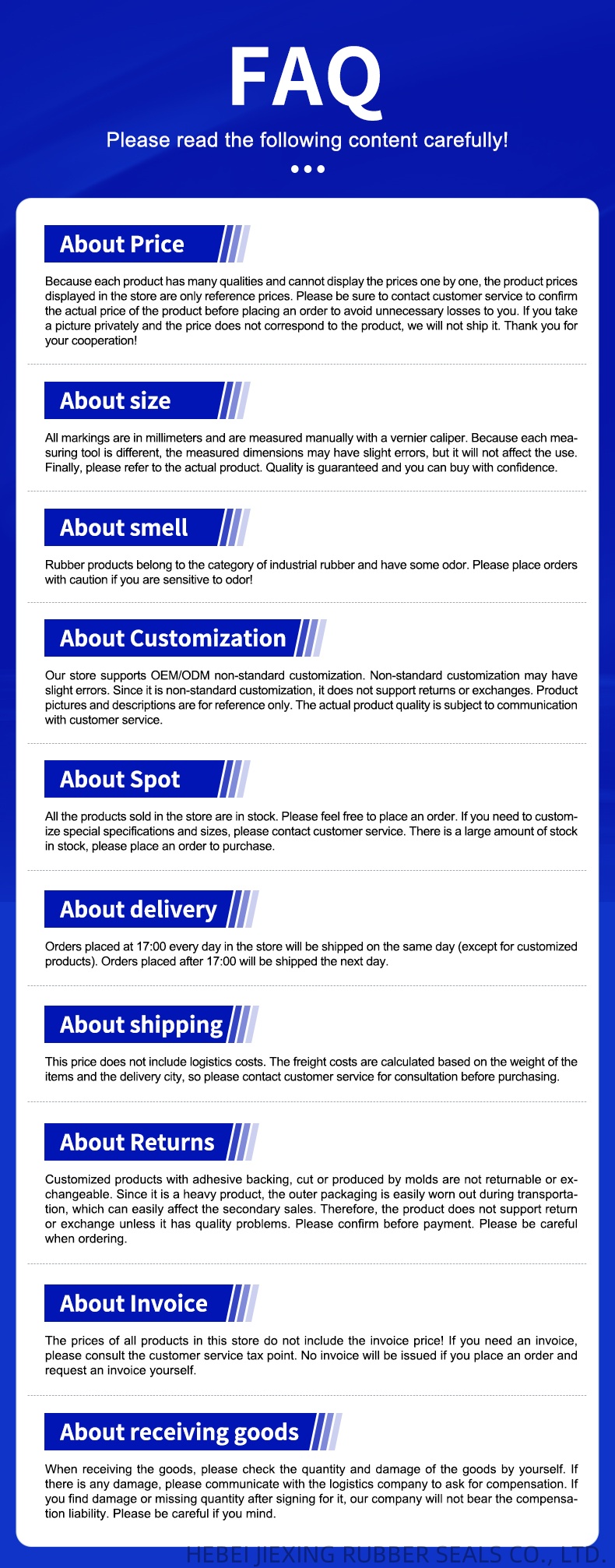 FAQ

Please read the following content carefully!

About Price

Because each product has many qualities and cannot display the prices one by one, the product prices displayed in the store are only reference prices. Please be sure to contact customer service to confirm the actual price of the product before placing an order to avoid unnecessary losses to you. If you take a picture privately and the price does not correspond to the product, we will not ship it. Thank you for your cooperation!

About size

All markings are in millimeters and are measured manually with a vernier caliper. Because each measuring tool is different, the measured dimensions may have slight errors, but it will not affect the use. Finally, please refer to the actual product. Quality is guaranteed and you can buy with confidence.

About smell

Rubber products belong to the category of industrial rubber and have some odor. Please place orders with caution if you are sensitive to odor!

About Customization

Our store supports OEM/ODM non-standard customization. Non-standard customization may have slight errors. Since it is non-standard customization, it does not support returns or exchanges. Product pictures and descriptions are for reference only. The actual product quality is subject to communication with customer service.

About Spot

All the products sold in the store are in stock. Please feel free to place an order. If you need to customize special specifications and sizes, please contact customer service. There is a large amount of stock in stock, please place an order to purchase.

About delivery

Orders placed at 17:00 every day in the store will be shipped on the same day (except for customized products). Orders placed after 17:00 will be shipped the next day.

About shipping

This price does not include logistics costs. The freight costs are calculated based on the weight of the items and the delivery city, so please contact customer service for consultation before purchasing.

About Returns

Customized products with adhesive backing, cut or produced by molds are not returnable or exchangeable. Since it is a heavy product, the outer packaging is easily worn out during transportation, which can easily affect the secondary sales. Therefore, the product does not support return or exchange unless it has quality problems. Please confirm before payment. Please be careful when ordering.

About Invoice

The prices of all products in this store do not include the invoice price! If you need an invoice, please consult the customer service tax point. No invoice will be issued if you place an order and request an invoice yourself.

About receiving goods

When receiving the goods, please check the quantity and damage of the goods by yourself. If there is any damage, please communicate with the logistics company to ask for compensation. If you find damage or missing quantity after signing for it, our company will not bear the compensation liability. Please be careful if you mind.

HEBEI JIEXING RUBBER SEALS CO., LTD.